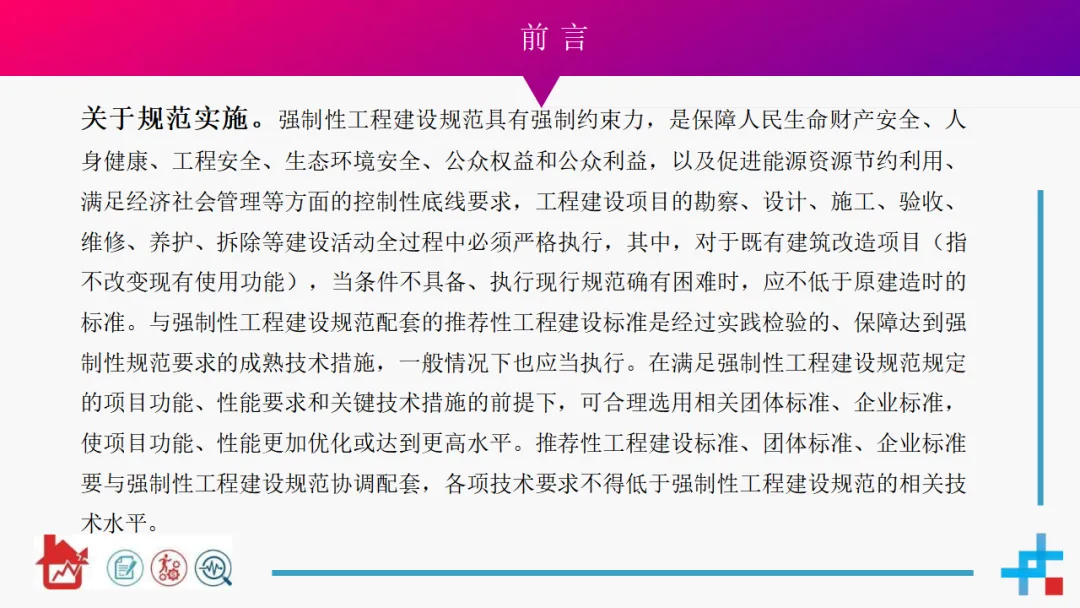 前 言

关于规范实施。强制性工程建设规范具有强制约束力，是保障人民生命财产安全、人身健康、工程安全、生态环境安全、公众权益和公众利益，以及促进能源资源节约利用、满足经济社会管理等方面的控制性底线要求，工程建设项目的勘察、设计、施工、验收、维修、养护、拆除等建设活动全过程中必须严格执行，其中，对于既有建筑改造项目（指不改变现有使用功能），当条件不具备、执行现行规范确有困难时，应不低于原建造时的标准。与强制性工程建设规范配套的推荐性工程建设标准是经过实践检验的、保障达到强制性规范要求的成熟技术措施，一般情况下也应当执行。在满足强制性工程建设规范规定的项目功能、性能要求和关键技术措施的前提下，可合理选用相关团体标准、企业标准，使项目功能、性能更加优化或达到更高水平。推荐性工程建设标准、团体标准、企业标准要与强制性工程建设规范协调配套，各项技术要求不得低于强制性工程建设规范的相关技术水平。